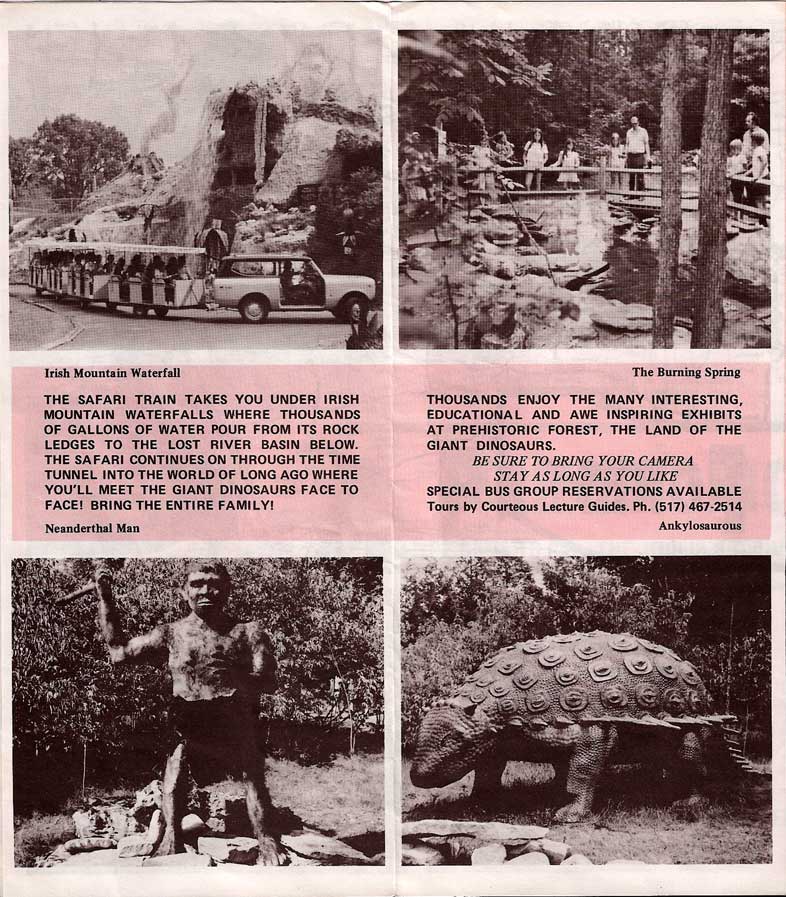 Irish Mountain Waterfall

THE SAFARI TRAIN TAKES YOU UNDER IRISH MOUNTAIN WATERFALLS WHERE THOUSANDS OF GALLONS OF WATER POUR FROM ITS ROCK LEDGES TO THE LOST RIVER BASIN BELOW. THE SAFARI CONTINUES ON THROUGH THE TIME TUNNEL INTO THE WORLD OF LONG AGO WHERE YOU'LL MEET THE GIANT DINOSAURS FACE TO FACE! BRING THE ENTIRE FAMILY!

Neanderthal Man

The Burning Spring

THOUSANDS ENJOY THE MANY INTERESTING, EDUCATIONAL AND AWE INSPIRING EXHIBITS AT PREHISTORIC FOREST, THE LAND OF THE GIANT DINOSAURS.

BE SURE TO BRING YOUR CAMERA
STAY AS LONG AS YOU LIKE

SPECIAL BUS GROUP RESERVATIONS AVAILABLE
Tours by Courteous Lecture Guides. Ph. (517) 467-2514

Ankylosaurous